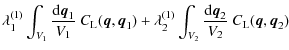 $\lambda_1^{(1)} \int_{V_1} \frac{\mathrm{d}\boldsymbol{q}_1}{V_1} C_{\mathrm{L}}(\boldsymbol{q}, \boldsymbol{q}_1) + \lambda_2^{(1)} \int_{V_2} \frac{\mathrm{d}\boldsymbol{q}_2}{V_2} C_{\mathrm{L}}(\boldsymbol{q}, \boldsymbol{q}_2)$